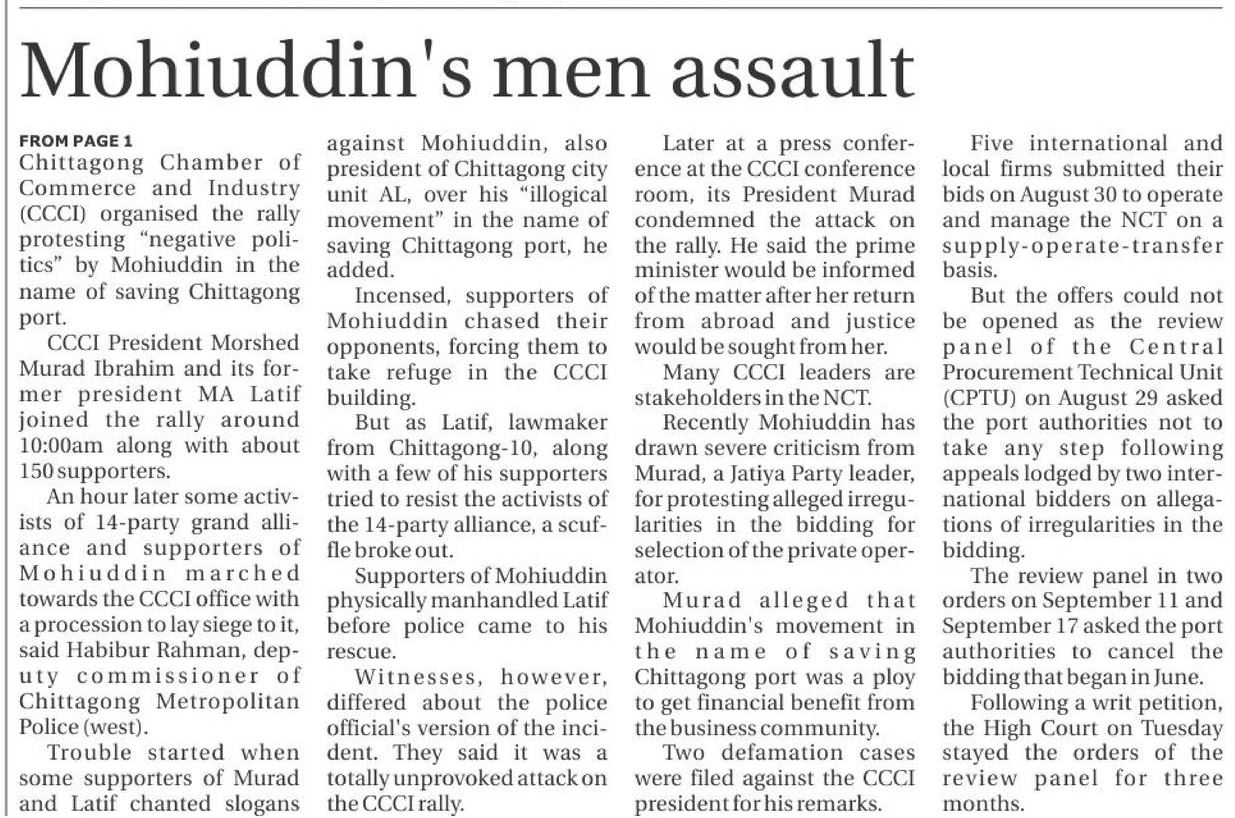 Mohiuddin's men assault

FROM PAGE 1
Chittagong Chamber of Commerce and Industry (CCCI) organised the rally protesting "negative politics" by Mohiuddin in the name of saving Chittagong port.

CCCI President Morshed Murad Ibrahim and its former president MA Latif joined the rally around 10:00am along with about 150 supporters.

An hour later some activists of 14-party grand alliance and supporters of Mohiuddin marched towards the CCCI office with a procession to lay siege to it, said Habibur Rahman, deputy commissioner of Chittagong Metropolitan Police (west).

Trouble started when some supporters of Murad and Latif chanted slogans against Mohiuddin, also president of Chittagong city unit AL, over his "illogical movement" in the name of saving Chittagong port, he added.

Incensed, supporters of Mohiuddin chased their opponents, forcing them to take refuge in the CCCI building.

But as Latif, lawmaker from Chittagong-10, along with a few of his supporters tried to resist the activists of the 14-party alliance, a scuffle broke out.

Supporters of Mohiuddin physically manhandled Latif before police came to his rescue.

Witnesses, however, differed about the police official's version of the incident. They said it was a totally unprovoked attack on the CCCI rally.

Later at a press conference at the CCCI conference room, its President Murad condemned the attack on the rally. He said the prime minister would be informed of the matter after her return from abroad and justice would be sought from her.

Many CCCI leaders are stakeholders in the NCT.

Recently Mohiuddin has drawn severe criticism from Murad, a Jatiya Party leader, for protesting alleged irregularities in the bidding for selection of the private operator.

Murad alleged that Mohiuddin's movement in the name of saving Chittagong port was a ploy to get financial benefit from the business community.

Two defamation cases were filed against the CCCI president for his remarks.

Five international and local firms submitted their bids on August 30 to operate and manage the NCT on a supply-operate-transfer basis.

But the offers could not be opened as the review panel of the Central Procurement Technical Unit (CPTU) on August 29 asked the port authorities not to take any step following appeals lodged by two international bidders on allegations of irregularities in the bidding.

The review panel in two orders on September 11 and September 17 asked the port authorities to cancel the bidding that began in June.

Following a writ petition, the High Court on Tuesday stayed the orders of the review panel for three months.